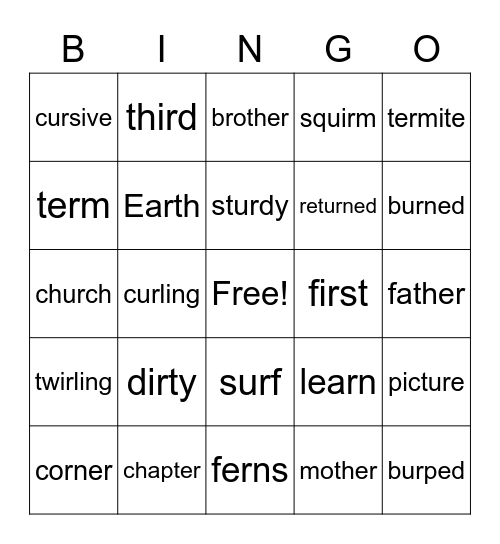 | B | I | N | G | O |
|---|---|---|---|---|
| cursive | third | brother | squirm | termite |
| term | Earth | sturdy | returned | burned |
| church | curling | Free! | first | father |
| twirling | dirty | surf | learn | picture |
| corner | chapter | ferns | mother | burped |